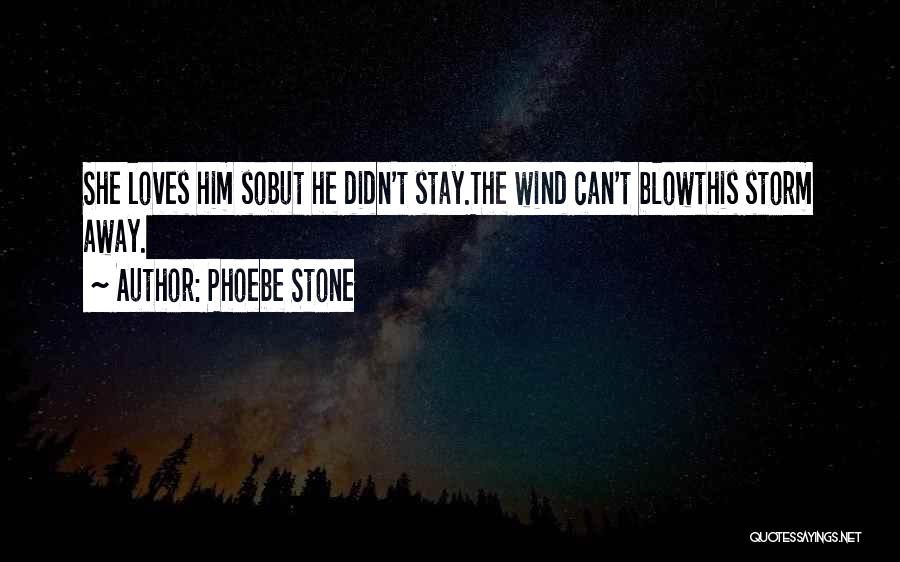 SHE LOVES HIM SOBUT HE DIDN'T STAY.THE WIND CAN'T BLOWTHIS STORM AWAY.

~ AUTHOR: PHOEBE STONE

QUOTESSAYINGS.NET